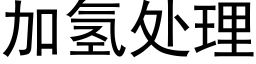 加氢处理